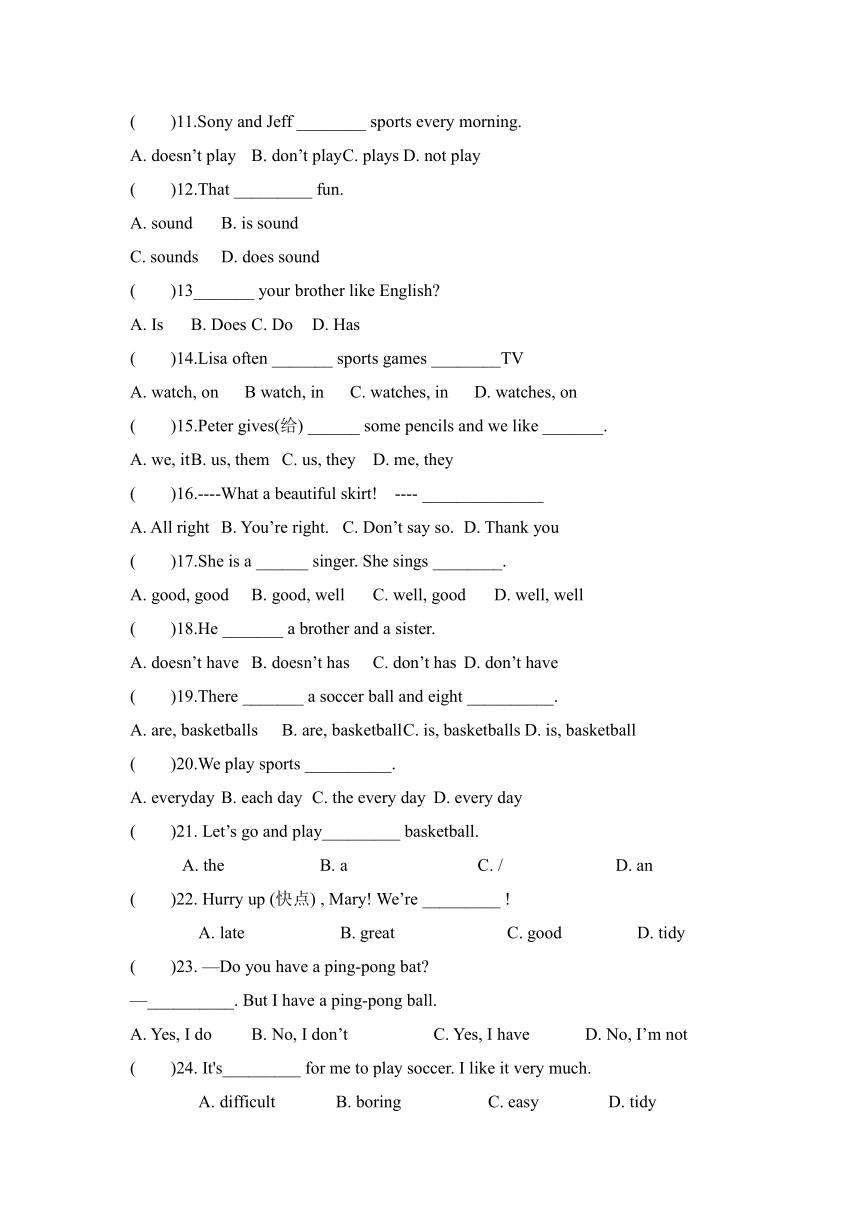 (　　)11.Sony and Jeff ________ sports every morning.

A. doesn't play　B. don't playC. plays D. not play

(　　)12.That _________ fun.

A. sound　　B. is sound

C. sounds　　D. does sound

(　　)13_______ your brother like English?

A. Is　　B. Does C. Do　　D. Has

(　　)14.Lisa often _______ sports games ________TV

A. watch, on　　B watch, in　　C. watches, in　　D. watches, on

(　　)15.Peter gives(给) ______ some pencils and we like _______.

A. we, itB. us, them　C. us, they　D. me, they

(　　)16.----What a beautiful skirt!　---- ______________

A. All right　B. You're right.　C. Don't say so.　D. Thank you

(　　)17.She is a ______ singer. She sings ________.

A. good, good　　B. good, well　　C. well, good　　D. well, well

(　　)18.He _______ a brother and a sister.

A. doesn't have　B. doesn't has　　C. don't has　D. don't have

(　　)19.There _______ a soccer ball and eight __________.

A. are, basketballs　　B. are, basketballC. is, basketballs D. is, basketball

(　　)20.We play sports __________.

A. everyday B. each day　C. the every day　D. every day

(　　)21. Let's go and play_________ basketball.

A. the　　B. a　　C. /　　D. an

(　　)22. Hurry up (快点) , Mary! We're _________ !

A. late　　B. great　　C. good　　D. tidy

(　　)23. —Do you have a ping-pong bat?

—__________. But I have a ping-pong ball.

A. Yes, I do　　B. No, I don't　　C. Yes, I have　　D. No, I'm not

(　　)24. It's_________ for me to play soccer. I like it very much.

A. difficult　　B. boring　　C. easy　　D. tidy